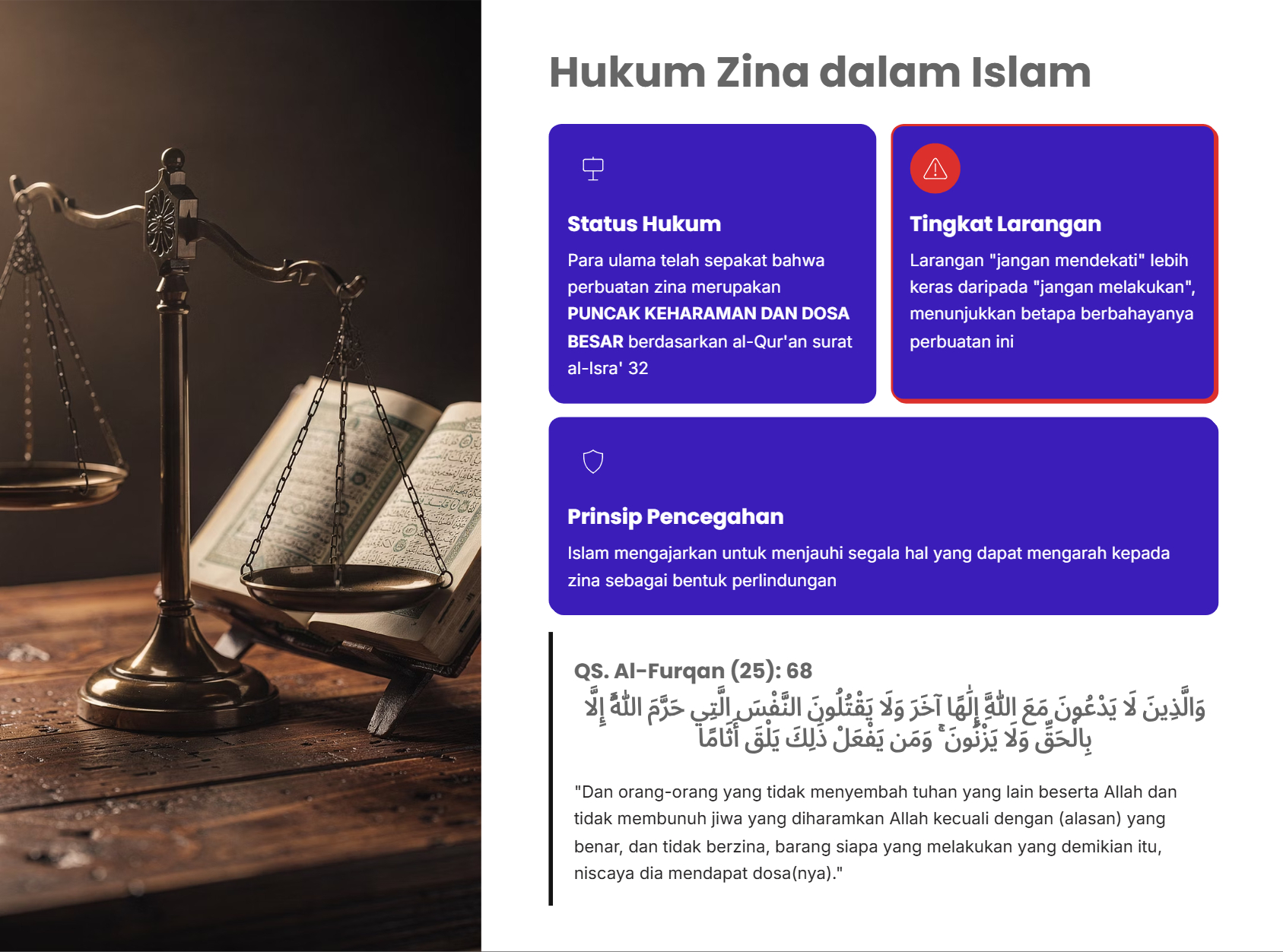 Hukum Zina dalam Islam

Status Hukum

Para ulama telah sepakat bahwa perbuatan zina merupakan PUNCAK KEHARAMAN DAN DOSA BESAR berdasarkan al-Qur'an surat al-Isra' 32

Tingkat Larangan

Larangan "jangan mendekati" lebih keras daripada "jangan melakukan", menunjukkan betapa berbahayanya perbuatan ini

Prinsip Pencegahan

Islam mengajarkan untuk menjauhi segala hal yang dapat mengarah kepada zina sebagai bentuk perlindungan

QS. Al-Furqan (25): 68
وَالَّذِينَ لَا يَدْعُونَ مَعَ اللَّهِ إِلَٰهًا آخَرَ وَلَا يَقْتُلُونَ النَّفْسَ الَّتِي حَرَّمَ اللَّهُ إِلَّا بِالْحَقِّ وَلَا يَزْنُونَ ۚ وَمَن يَفْعَلْ ذَٰلِكَ يَلْقَ أَثَامًا

"Dan orang-orang yang tidak menyembah tuhan yang lain beserta Allah dan tidak membunuh jiwa yang diharamkan Allah kecuali dengan (alasan) yang benar, dan tidak berzina, barang siapa yang melakukan yang demikian itu, niscaya dia mendapat dosa(nya)."